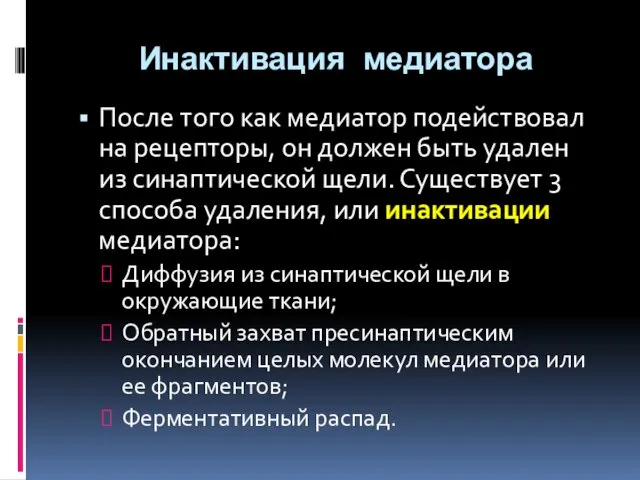 Инактивация медиатора

▪ После того как медиатор подействовал на рецепторы, он должен быть удален из синаптической щели. Существует 3 способа удаления, или инактивации медиатора:

 Диффузия из синаптической щели в окружающие ткани;
 Обратный захват пресинаптическим окончанием целых молекул медиатора или ее фрагментов;
 Ферментативный распад.